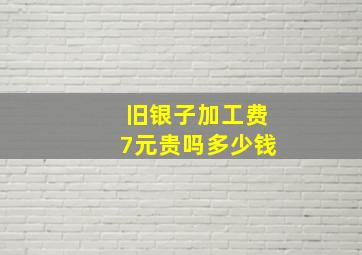 旧银子加工费
7元贵吗多少钱